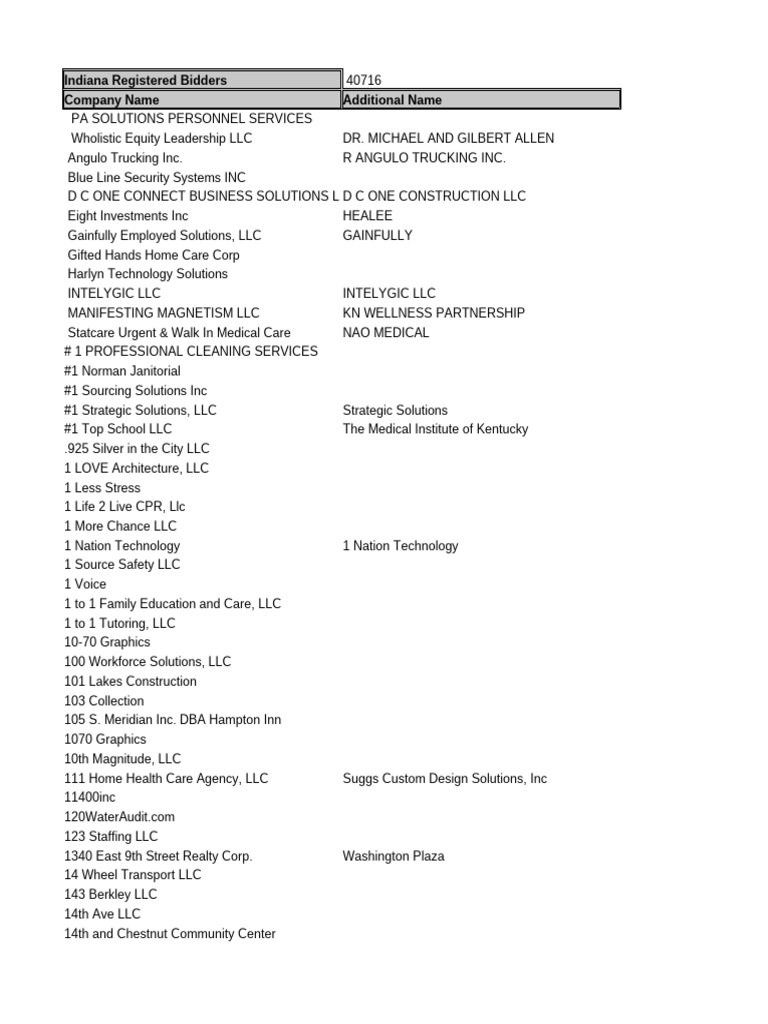 | Indiana Registered Bidders | 40716 |
|---|---|
| Company Name | Additional Name |
| PA SOLUTIONS PERSONNEL SERVICES | |
| Wholistic Equity Leadership LLC | DR. MICHAEL AND GILBERT ALLEN |
| Angulo Trucking Inc. | R ANGULO TRUCKING INC. |
| Blue Line Security Systems INC | |
| D C ONE CONNECT BUSINESS SOLUTIONS L | D C ONE CONSTRUCTION LLC |
| Eight Investments Inc | HEALEE |
| Gainfully Employed Solutions, LLC | GAINFULLY |
| Gifted Hands Home Care Corp | |
| Harlyn Technology Solutions | |
| INTELYGIC LLC | INTELYGIC LLC |
| MANIFESTING MAGNETISM LLC | KN WELLNESS PARTNERSHIP |
| Statcare Urgent & Walk In Medical Care | NAO MEDICAL |
| # 1 PROFESSIONAL CLEANING SERVICES | |
| #1 Norman Janitorial | |
| #1 Sourcing Solutions Inc | |
| #1 Strategic Solutions, LLC | Strategic Solutions |
| #1 Top School LLC | The Medical Institute of Kentucky |
| .925 Silver in the City LLC | |
| 1 LOVE Architecture, LLC | |
| 1 Less Stress | |
| 1 Life 2 Live CPR, Llc | |
| 1 More Chance LLC | |
| 1 Nation Technology | 1 Nation Technology |
| 1 Source Safety LLC | |
| 1 Voice | |
| 1 to 1 Family Education and Care, LLC | |
| 1 to 1 Tutoring, LLC | |
| 10-70 Graphics | |
| 100 Workforce Solutions, LLC | |
| 101 Lakes Construction | |
| 103 Collection | |
| 105 S. Meridian Inc. DBA Hampton Inn | |
| 1070 Graphics | |
| 10th Magnitude, LLC | |
| 111 Home Health Care Agency, LLC | Suggs Custom Design Solutions, Inc |
| 11400inc | |
| 120WaterAudit.com | |
| 123 Staffing LLC | |
| 1340 East 9th Street Realty Corp. | Washington Plaza |
| 14 Wheel Transport LLC | |
| 143 Berkley LLC | |
| 14th Ave LLC | |
| 14th and Chestnut Community Center | |